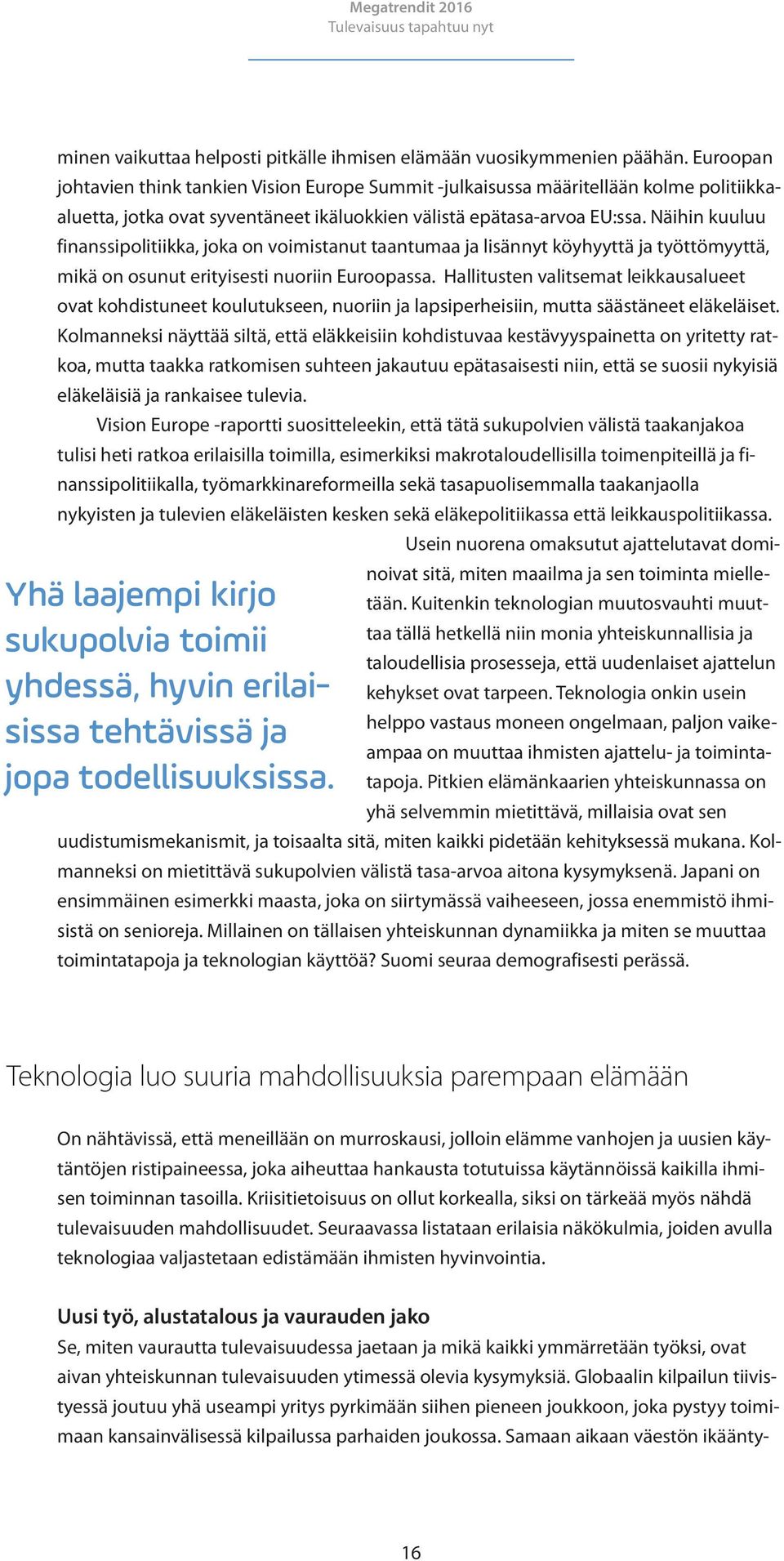 Megatrendit 2016
Tulevaisuus tapahtuu nyt

minen vaikuttaa helposti pitkälle ihmisen elämään vuosikymmenien päähän. Euroopan johtavien think tankien Vision Europe Summit -julkaisussa määritellään kolme politiikka-aluetta, jotka ovat syventäneet ikäluokkien välistä epätasa-arvoa EU:ssa. Näihin kuuluu finanssipolitiikka, joka on voimistanut taantumaa ja lisännyt köyhyyttä ja työttömyyttä, mikä on osunut erityisesti nuoriin Euroopassa. Hallitusten valitsemat leikkausalueet ovat kohdistuneet koulutukseen, nuoriin ja lapsiperheisiin, mutta säästäneet eläkeläiset. Kolmanneksi näyttää siltä, että eläkkeisiin kohdistuvaa kestävyyspainetta on yritetty ratkoa, mutta taakka ratkomisen suhteen jakautuu epätasaisesti niin, että se suosii nykyisiä eläkeläisiä ja rankaisee tulevia.

Vision Europe -raportti suositteleekin, että tätä sukupolvien välistä taakanjakoa tulisi heti ratkoa erilaisilla toimilla, esimerkiksi makrotaloudellisilla toimenpiteillä ja finanssipolitiikalla, työmarkkinareformeilla sekä tasapuolisemmalla taakanjaolla nykyisten ja tulevien eläkeläisten kesken sekä eläkepolitiikassa että leikkauspolitiikassa.

Yhä laajempi kirjo sukupolvia toimii yhdessä, hyvin erilaisissa tehtävissä ja jopa todellisuuksissa.

Usein nuorena omaksutut ajattelutavat dominoivat sitä, miten maailma ja sen toiminta mielletään. Kuitenkin teknologian muutosvauhti muuttaa tällä hetkellä niin monia yhteiskunnallisia ja taloudellisia prosesseja, että uudenlaiset ajattelun kehykset ovat tarpeen. Teknologia onkin usein helppo vastaus moneen ongelmaan, paljon vaikeampaa on muuttaa ihmisten ajattelu- ja toimintatapoja. Pitkien elämänkaarien yhteiskunnassa on yhä selvemmin mietittävä, millaisia ovat sen uudistumismekanismit, ja toisaalta sitä, miten kaikki pidetään kehityksessä mukana. Kolmanneksi on mietittävä sukupolvien välistä tasa-arvoa aitona kysymyksenä. Japani on ensimmäinen esimerkki maasta, joka on siirtymässä vaiheeseen, jossa enemmistö ihmisistä on senioreja. Millainen on tällaisen yhteiskunnan dynamiikka ja miten se muuttaa toimintatapoja ja teknologian käyttöä? Suomi seuraa demografisesti perässä.

Teknologia luo suuria mahdollisuuksia parempaan elämään

On nähtävissä, että meneillään on murroskausi, jolloin elämme vanhojen ja uusien käytäntöjen ristipaineessa, joka aiheuttaa hankausta totutuissa käytännöissä kaikilla ihmisen toiminnan tasoilla. Kriisitietoisuus on ollut korkealla, siksi on tärkeää myös nähdä tulevaisuuden mahdollisuudet. Seuraavassa listataan erilaisia näkökulmia, joiden avulla teknologiaa valjastetaan edistämään ihmisten hyvinvointia.

Uusi työ, alustatalous ja vaurauden jako
Se, miten vaurautta tulevaisuudessa jaetaan ja mikä kaikki ymmärretään työksi, ovat aivan yhteiskunnan tulevaisuuden ytimessä olevia kysymyksiä. Globaalin kilpailun tiivistyessä joutuu yhä useampi yritys pyrkimään siihen pieneen joukkoon, joka pystyy toimimaan kansainvälisessä kilpailussa parhaiden joukossa. Samaan aikaan väestön ikäänty-

16